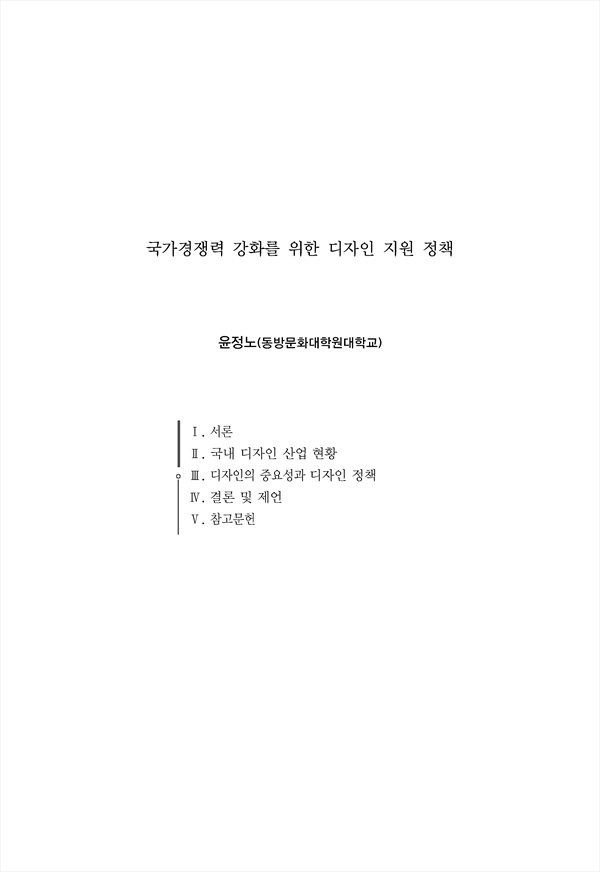 국가경쟁력 강화를 위한 디자인 지원 정책

윤정노(동방문화대학원대학교)

Ⅰ. 서론
Ⅱ. 국내 디자인 산업 현황
Ⅲ. 디자인의 중요성과 디자인 정책
Ⅳ. 결론 및 제언
Ⅴ. 참고문헌